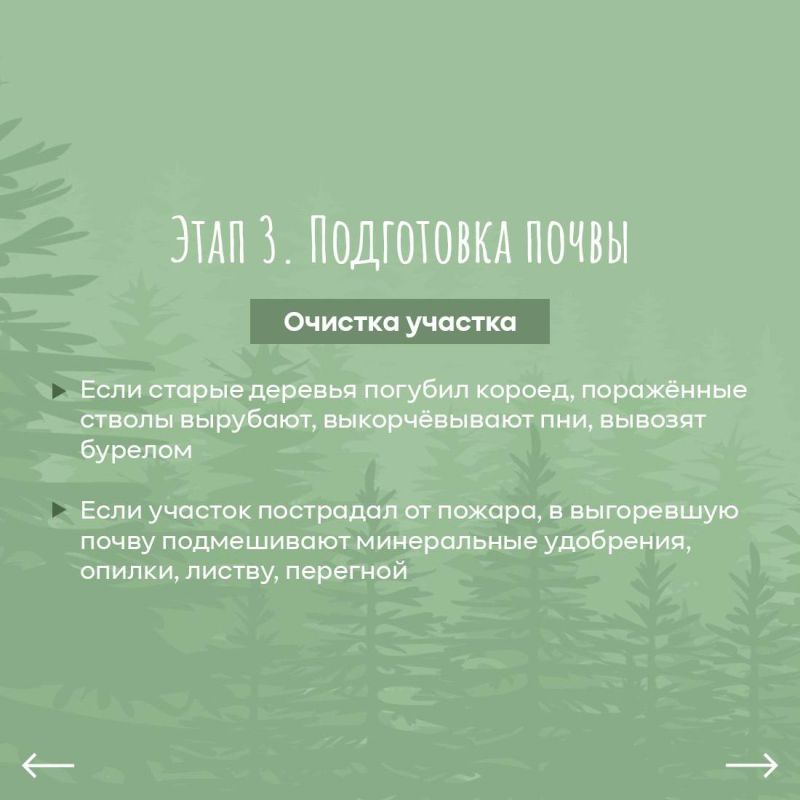 Этап 3. Подготовка почвы

Очистка участка

▸ Если старые деревья погубил короед, поражённые стволы вырубают, выкорчёвывают пни, вывозят бурелом

▸ Если участок пострадал от пожара, в выгоревшую почву подмешивают минеральные удобрения, опилки, листву, перегной

←

→